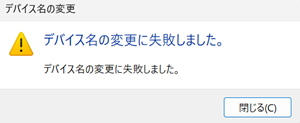 デバイス名の変更

デバイス名の変更に失敗しました。

デバイス名の変更に失敗しました。

閉じる(C)